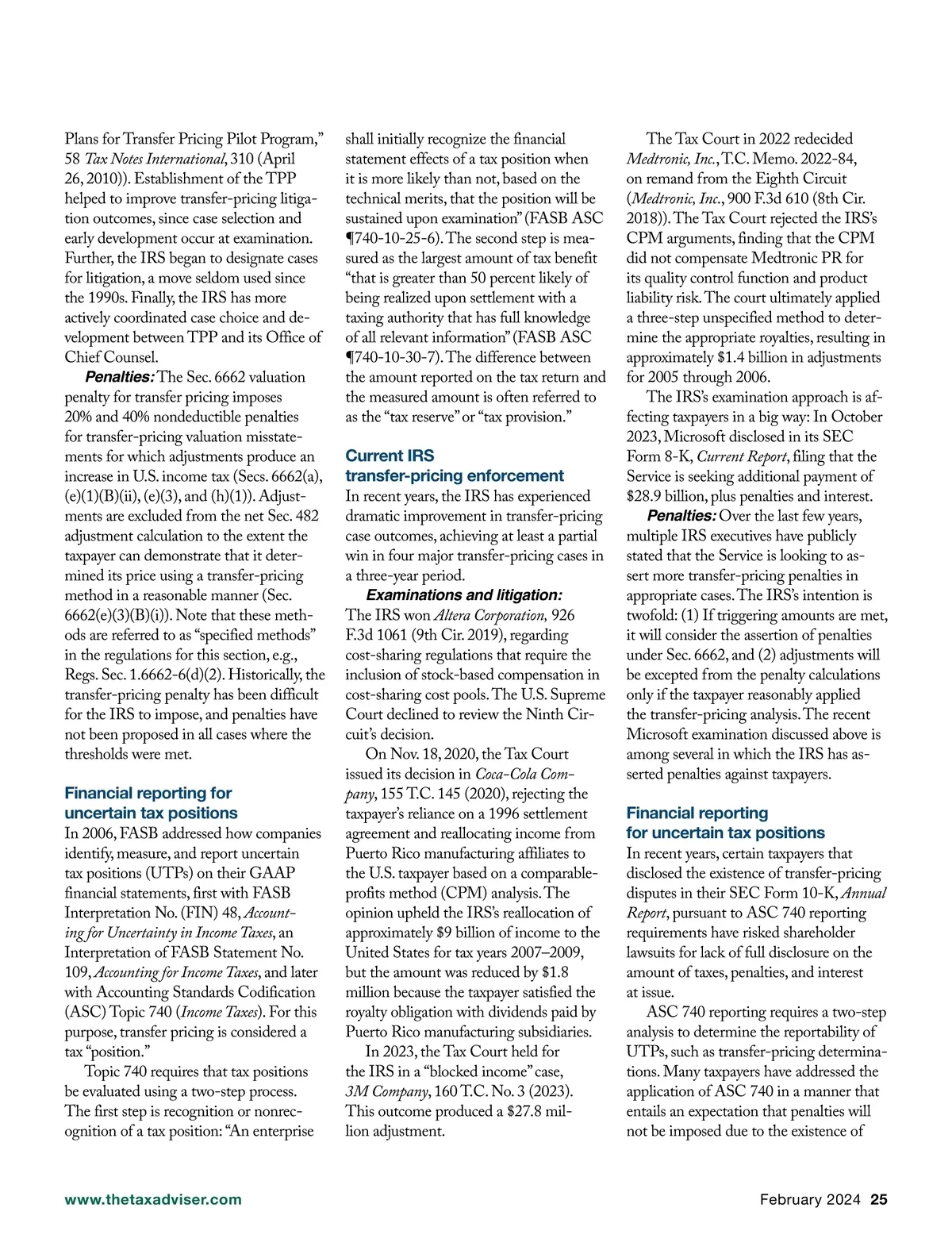 Plans for Transfer Pricing Pilot Program," 58 Tax Notes International, 310 (April 26, 2010)). Establishment of the TPP helped to improve transfer-pricing litigation outcomes, since case selection and early development occur at examination. Further, the IRS began to designate cases for litigation, a move seldom used since the 1990s. Finally, the IRS has more actively coordinated case choice and development between TPP and its Office of Chief Counsel.

Penalties: The Sec. 6662 valuation penalty for transfer pricing imposes 20% and 40% nondeductible penalties for transfer-pricing valuation misstatements for which adjustments produce an increase in U.S. income tax (Secs. 6662(a), (e)(1)(B)(ii), (e)(3), and (h)(1)). Adjustments are excluded from the net Sec. 482 adjustment calculation to the extent the taxpayer can demonstrate that it determined its price using a transfer-pricing method in a reasonable manner (Sec. 6662(e)(3)(B)(i)). Note that these methods are referred to as "specified methods" in the regulations for this section, e.g., Regs. Sec. 1.6662-6(d)(2). Historically, the transfer-pricing penalty has been difficult for the IRS to impose, and penalties have not been proposed in all cases where the thresholds were met.

Financial reporting for uncertain tax positions

In 2006, FASB addressed how companies identify, measure, and report uncertain tax positions (UTPs) on their GAAP financial statements, first with FASB Interpretation No. (FIN) 48, Accounting for Uncertainty in Income Taxes, an Interpretation of FASB Statement No. 109, Accounting for Income Taxes, and later with Accounting Standards Codification (ASC) Topic 740 (Income Taxes). For this purpose, transfer pricing is considered a tax "position."

Topic 740 requires that tax positions be evaluated using a two-step process. The first step is recognition or nonrecognition of a tax position: "An enterprise shall initially recognize the financial statement effects of a tax position when it is more likely than not, based on the technical merits, that the position will be sustained upon examination" (FASB ASC ¶740-10-25-6). The second step is measured as the largest amount of tax benefit "that is greater than 50 percent likely of being realized upon settlement with a taxing authority that has full knowledge of all relevant information" (FASB ASC ¶740-10-30-7). The difference between the amount reported on the tax return and the measured amount is often referred to as the "tax reserve" or "tax provision."

Current IRS transfer-pricing enforcement

In recent years, the IRS has experienced dramatic improvement in transfer-pricing case outcomes, achieving at least a partial win in four major transfer-pricing cases in a three-year period.

Examinations and litigation: The IRS won Altera Corporation, 926 F.3d 1061 (9th Cir. 2019), regarding cost-sharing regulations that require the inclusion of stock-based compensation in cost-sharing cost pools. The U.S. Supreme Court declined to review the Ninth Circuit's decision.

On Nov. 18, 2020, the Tax Court issued its decision in Coca-Cola Company, 155 T.C. 145 (2020), rejecting the taxpayer's reliance on a 1996 settlement agreement and reallocating income from Puerto Rico manufacturing affiliates to the U.S. taxpayer based on a comparable-profits method (CPM) analysis. The opinion upheld the IRS's reallocation of approximately $9 billion of income to the United States for tax years 2007–2009, but the amount was reduced by $1.8 million because the taxpayer satisfied the royalty obligation with dividends paid by Puerto Rico manufacturing subsidiaries.

In 2023, the Tax Court held for the IRS in a "blocked income" case, 3M Company, 160 T.C. No. 3 (2023). This outcome produced a $27.8 million adjustment.

The Tax Court in 2022 redecided Medtronic, Inc., T.C. Memo. 2022-84, on remand from the Eighth Circuit (Medtronic, Inc., 900 F.3d 610 (8th Cir. 2018)). The Tax Court rejected the IRS's CPM arguments, finding that the CPM did not compensate Medtronic PR for its quality control function and product liability risk. The court ultimately applied a three-step unspecified method to determine the appropriate royalties, resulting in approximately $1.4 billion in adjustments for 2005 through 2006.

The IRS's examination approach is affecting taxpayers in a big way: In October 2023, Microsoft disclosed in its SEC Form 8-K, Current Report, filing that the Service is seeking additional payment of $28.9 billion, plus penalties and interest.

Penalties: Over the last few years, multiple IRS executives have publicly stated that the Service is looking to assert more transfer-pricing penalties in appropriate cases. The IRS's intention is twofold: (1) If triggering amounts are met, it will consider the assertion of penalties under Sec. 6662, and (2) adjustments will be excepted from the penalty calculations only if the taxpayer reasonably applied the transfer-pricing analysis. The recent Microsoft examination discussed above is among several in which the IRS has asserted penalties against taxpayers.

Financial reporting for uncertain tax positions

In recent years, certain taxpayers that disclosed the existence of transfer-pricing disputes in their SEC Form 10-K, Annual Report, pursuant to ASC 740 reporting requirements have risked shareholder lawsuits for lack of full disclosure on the amount of taxes, penalties, and interest at issue.

ASC 740 reporting requires a two-step analysis to determine the reportability of UTPs, such as transfer-pricing determinations. Many taxpayers have addressed the application of ASC 740 in a manner that entails an expectation that penalties will not be imposed due to the existence of

www.thetaxadviser.com February 2024 25